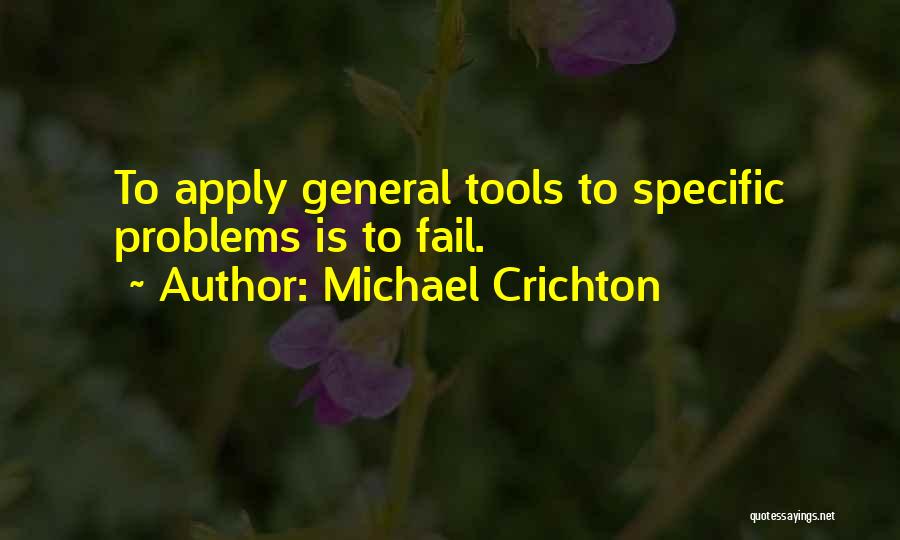 To apply general tools to specific problems is to fail.
~ Author: Michael Crichton

quotessayings.net